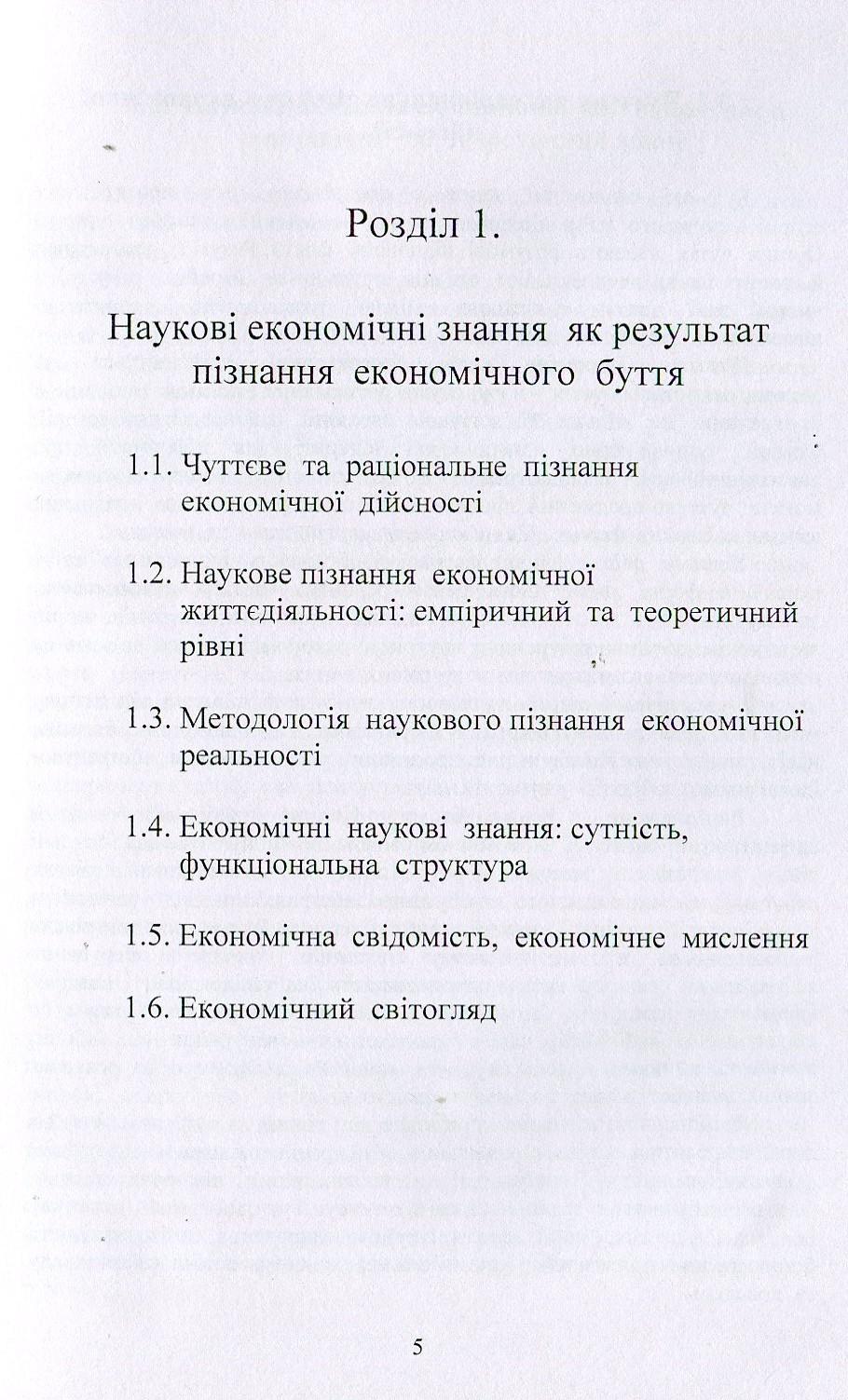 Розділ 1.

Наукові економічні знання як результат пізнання економічного буття

1.1. Чуттєве та раціональне пізнання економічної дійсності

1.2. Наукове пізнання економічної життєдіяльності: емпіричний та теоретичний рівні

1.3. Методологія наукового пізнання економічної реальності

1.4. Економічні наукові знання: сутність, функціональна структура

1.5. Економічна свідомість, економічне мислення

1.6. Економічний світогляд

5